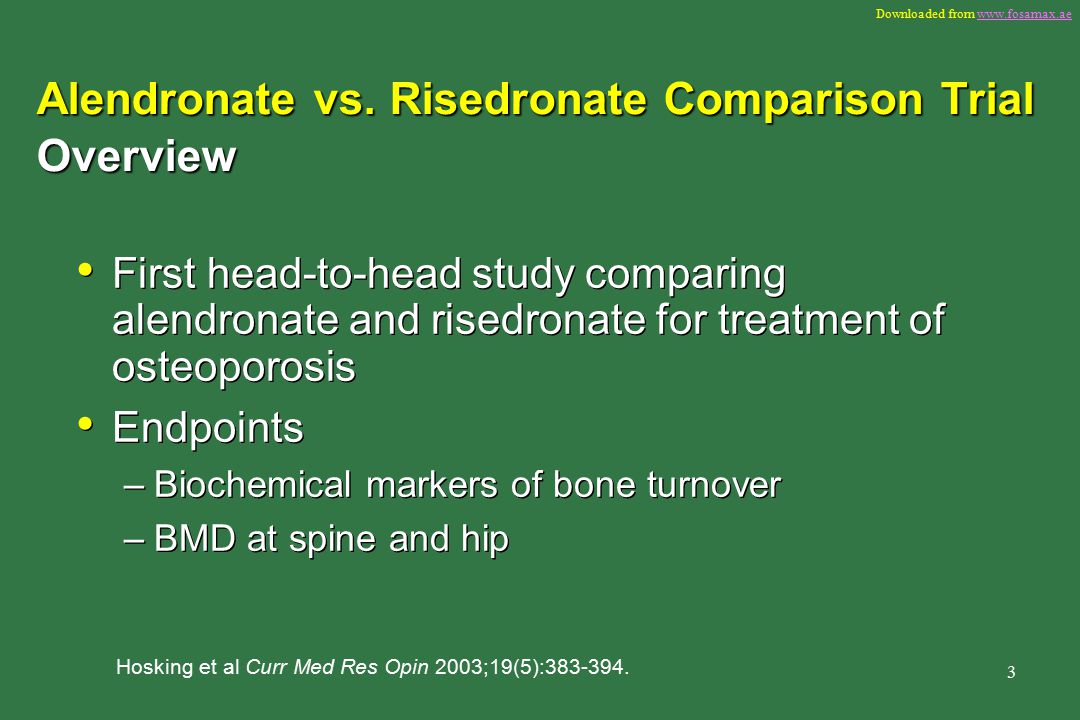 Downloaded from www.fosamax.ae

Alendronate vs. Risedronate Comparison Trial
Overview

• First head-to-head study comparing alendronate and risedronate for treatment of osteoporosis
• Endpoints
– Biochemical markers of bone turnover
– BMD at spine and hip

Hosking et al Curr Med Res Opin 2003;19(5):383-394.

3